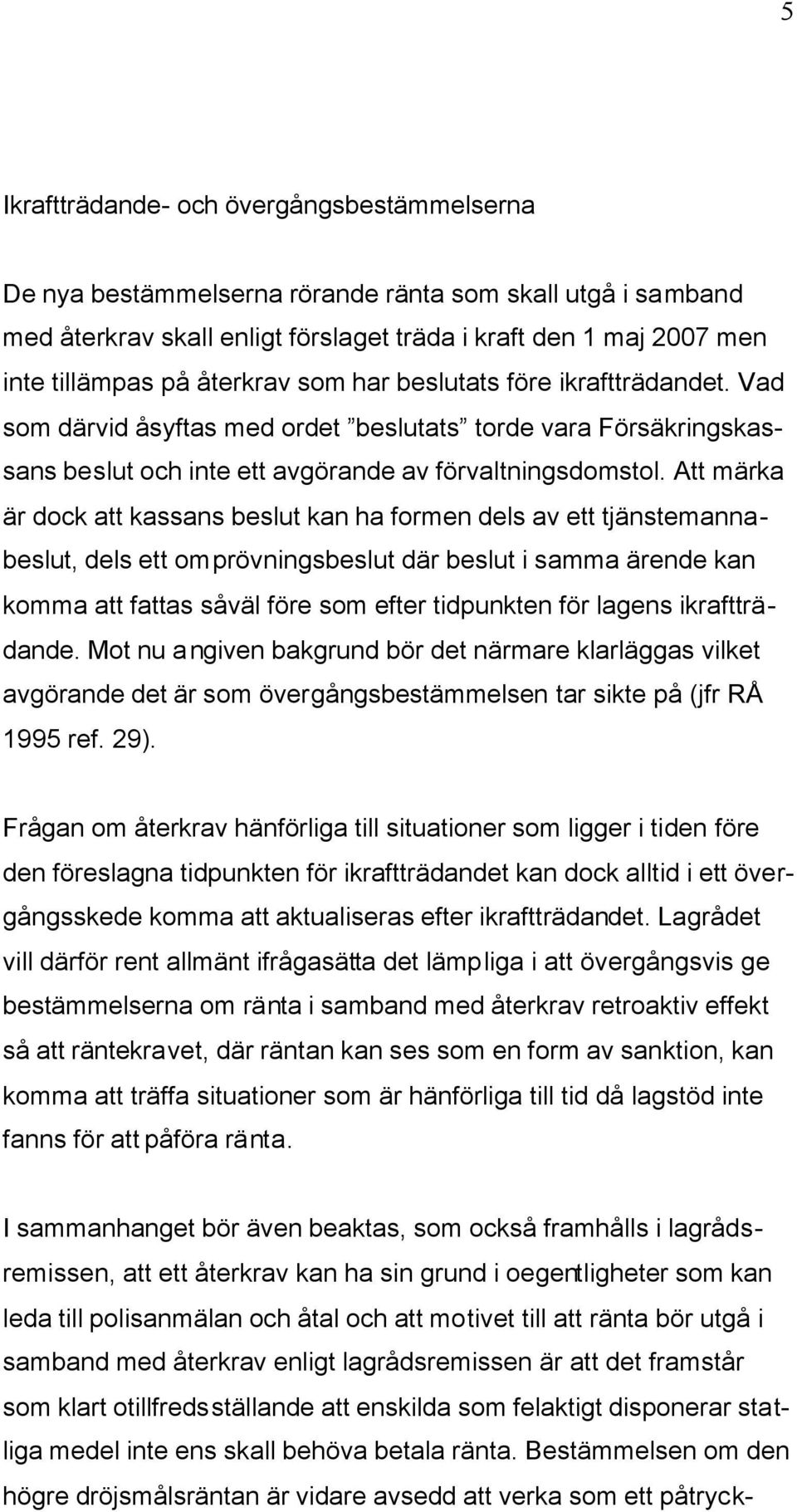 5

Ikraftträdande- och övergångsbestämmelserna

De nya bestämmelserna rörande ränta som skall utgå i samband med återkrav skall enligt förslaget träda i kraft den 1 maj 2007 men inte tillämpas på återkrav som har beslutats före ikraftträdandet. Vad som därvid åsyftas med ordet ”beslutats” torde vara Försäkringskassans beslut och inte ett avgörande av förvaltningsdomstol. Att märka är dock att kassans beslut kan ha formen dels av ett tjänstemannabeslut, dels ett omprövningsbeslut där beslut i samma ärende kan komma att fattas såväl före som efter tidpunkten för lagens ikraftträdande. Mot nu angiven bakgrund bör det närmare klarläggas vilket avgörande det är som övergångsbestämmelsen tar sikte på (jfr RÅ 1995 ref. 29).

Frågan om återkrav hänförliga till situationer som ligger i tiden före den föreslagna tidpunkten för ikraftträdandet kan dock alltid i ett övergångsskede komma att aktualiseras efter ikraftträdandet. Lagrådet vill därför rent allmänt ifrågasätta det lämpliga i att övergångsvis ge bestämmelserna om ränta i samband med återkrav retroaktiv effekt så att räntekravet, där räntan kan ses som en form av sanktion, kan komma att träffa situationer som är hänförliga till tid då lagstöd inte fanns för att påföra ränta.

I sammanhanget bör även beaktas, som också framhålls i lagrådsremissen, att ett återkrav kan ha sin grund i oegentligheter som kan leda till polisanmälan och åtal och att motivet till att ränta bör utgå i samband med återkrav enligt lagrådsremissen är att det framstår som klart otillfredsställande att enskilda som felaktigt disponerar statliga medel inte ens skall behöva betala ränta. Bestämmelsen om den högre dröjsmålsräntan är vidare avsedd att verka som ett påtryck-